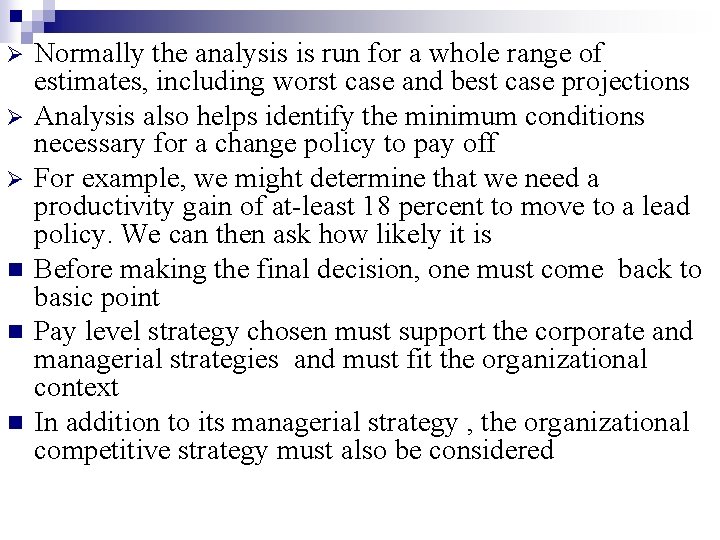 ➢ Normally the analysis is run for a whole range of estimates, including worst case and best case projections

➢ Analysis also helps identify the minimum conditions necessary for a change policy to pay off

➢ For example, we might determine that we need a productivity gain of at-least 18 percent to move to a lead policy. We can then ask how likely it is

■ Before making the final decision, one must come back to basic point

■ Pay level strategy chosen must support the corporate and managerial strategies and must fit the organizational context

■ In addition to its managerial strategy , the organizational competitive strategy must also be considered